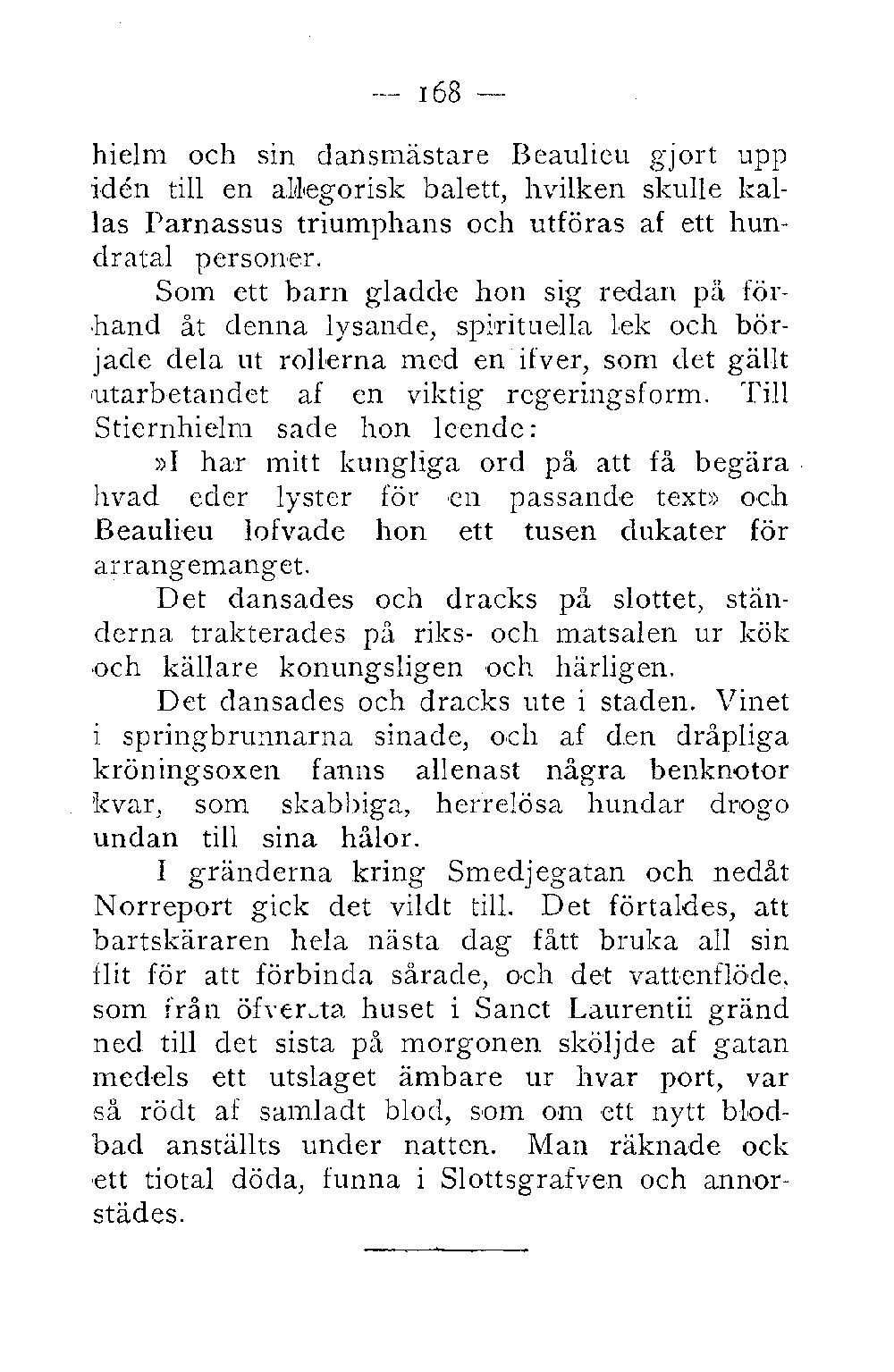 — 168 —

hielm och sin dansmästare Beaulieu gjort upp idén till en allegorisk balett, hvilken skulle kallas Parnassus triumphans och utföras af ett hundratal personer.

Som ett barn gladde hon sig redan på förhand åt denna lysande, spirituella lek och började dela ut rollerna med en ifver, som det gällt utarbetandet af en viktig regeringsform. Till Stiernhielm sade hon leende:

»I har mitt kungliga ord på att få begära hvad eder lyster för en passande text» och Beaulieu lofvade hon ett tusen dukater för arrangemanget.

Det dansades och dracks på slottet, ständerna trakterades på riks- och matsalen ur kök och källare konungsligen och härligen.

Det dansades och dracks ute i staden. Vinet i springbrunnarna sinade, och af den dråpliga kröningsoxen fanns allenast några benknotor kvar, som skabbiga, herrelösa hundar drogo undan till sina hålor.

I gränderna kring Smedjegatan och nedåt Norreport gick det vildt till. Det förtaldes, att bartskäraren hela nästa dag fått bruka all sin flit för att förbinda sårade, och det vattenflöde, som från öfversta huset i Sanct Laurentii gränd ned till det sista på morgonen sköljde af gatan medels ett utslaget ämbare ur hvar port, var så rödt af samladt blod, som om ett nytt blodbad anställts under natten. Man räknade ock ett tiotal döda, funna i Slottsgrafven och annorstädes.